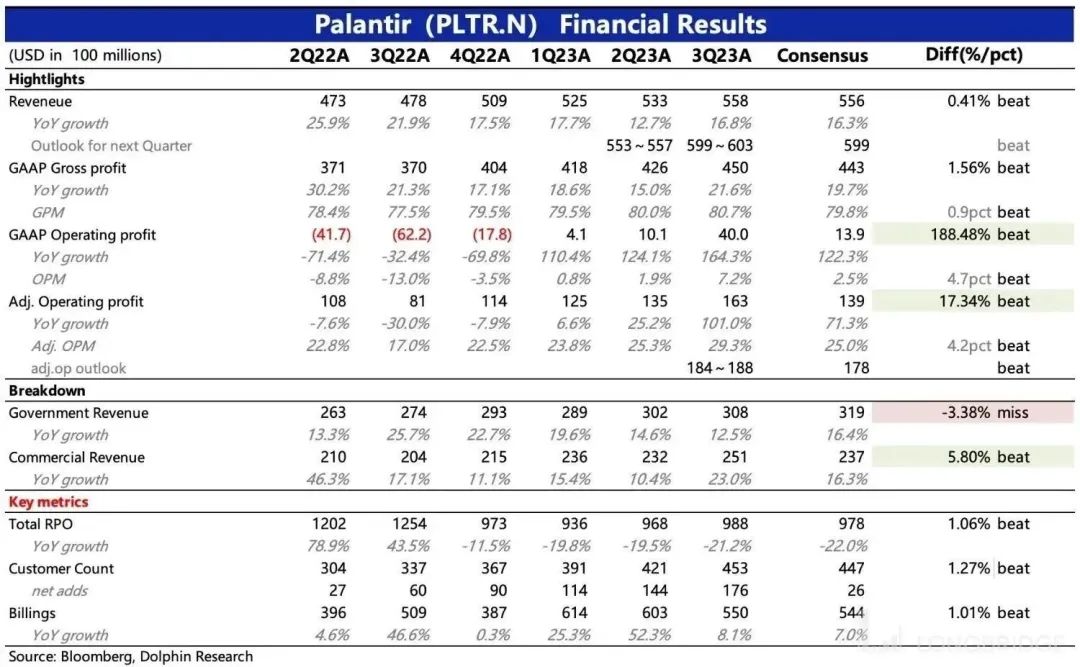 Palantir (PLTR.N) Financial Results

| (USD in 100 millions) | 2Q22A | 3Q22A | 4Q22A | 1Q23A | 2Q23A | 3Q23A | Consensus | Diff(%/pct) |
|---|---|---|---|---|---|---|---|---|
| Hightlights | | | | | | | | |
| Reveneue | 473 | 478 | 509 | 525 | 533 | 558 | 556 | 0.41% beat |
| YoY growth | 25.9% | 21.9% | 17.5% | 17.7% | 12.7% | 16.8% | 16.3% | |
| Outlook for next Quarter | | | | | 553～557 | 599～603 | 599 | beat |
| GAAP Gross profit | 371 | 370 | 404 | 418 | 426 | 450 | 443 | 1.56% beat |
| YoY growth | 30.2% | 21.3% | 17.1% | 18.6% | 15.0% | 21.6% | 19.7% | |
| GPM | 78.4% | 77.5% | 79.5% | 79.5% | 80.0% | 80.7% | 79.8% | 0.9pct beat |
| GAAP Operating profit | (41.7) | (62.2) | (17.8) | 4.1 | 10.1 | 40.0 | 13.9 | 188.48% beat |
| YoY growth | -71.4% | -32.4% | -69.8% | 110.4% | 124.1% | 164.3% | 122.3% | |
| OPM | -8.8% | -13.0% | -3.5% | 0.8% | 1.9% | 7.2% | 2.5% | 4.7pct beat |
| Adj. Operating profit | 108 | 81 | 114 | 125 | 135 | 163 | 139 | 17.34% beat |
| YoY growth | -7.6% | -30.0% | -7.9% | 6.6% | 25.2% | 101.0% | 71.3% | |
| Adj. OPM | 22.8% | 17.0% | 22.5% | 23.8% | 25.3% | 29.3% | 25.0% | 4.2pct beat |
| adj.op outlook | | | | | | 184～188 | 178 | beat |
| Breakdown | | | | | | | | |
| Government Revenue | 263 | 274 | 293 | 289 | 302 | 308 | 319 | -3.38% miss |
| YoY growth | 13.3% | 25.7% | 22.7% | 19.6% | 14.6% | 12.5% | 16.4% | |
| Commercial Revenue | 210 | 204 | 215 | 236 | 232 | 251 | 237 | 5.80% beat |
| YoY growth | 46.3% | 17.1% | 11.1% | 15.4% | 10.4% | 23.0% | 16.3% | |
| Key metrics | | | | | | | | |
| Total RPO | 1202 | 1254 | 973 | 936 | 968 | 988 | 978 | 1.06% beat |
| YoY growth | 78.9% | 43.5% | -11.5% | -19.8% | -19.5% | -21.2% | -22.0% | |
| Customer Count | 304 | 337 | 367 | 391 | 421 | 453 | 447 | 1.27% beat |
| net adds | 27 | 60 | 90 | 114 | 144 | 176 | 26 | |
| Billings | 396 | 509 | 387 | 614 | 603 | 550 | 544 | 1.01% beat |
| YoY growth | 4.6% | 46.6% | 0.3% | 25.3% | 52.3% | 8.1% | 7.0% | |

Source: Bloomberg, Dolphin Research

LONGBRIDGE